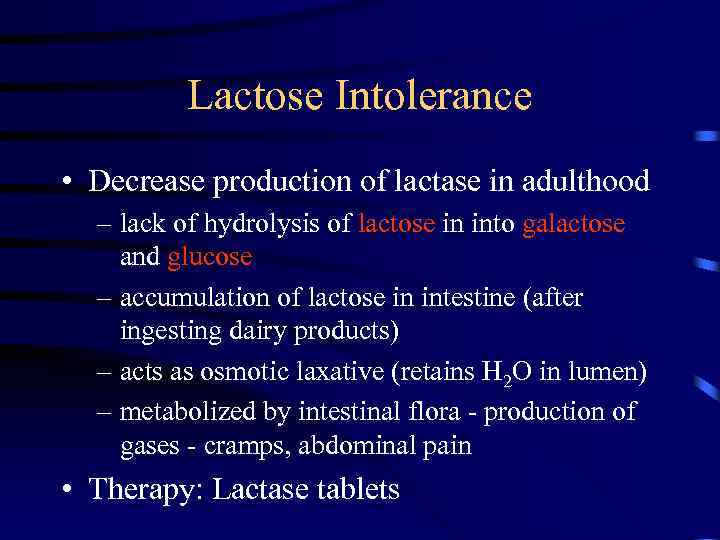 Lactose Intolerance

• Decrease production of lactase in adulthood
– lack of hydrolysis of lactose in into galactose and glucose
– accumulation of lactose in intestine (after ingesting dairy products)
– acts as osmotic laxative (retains $H_2O$ in lumen)
– metabolized by intestinal flora - production of gases - cramps, abdominal pain
• Therapy: Lactase tablets